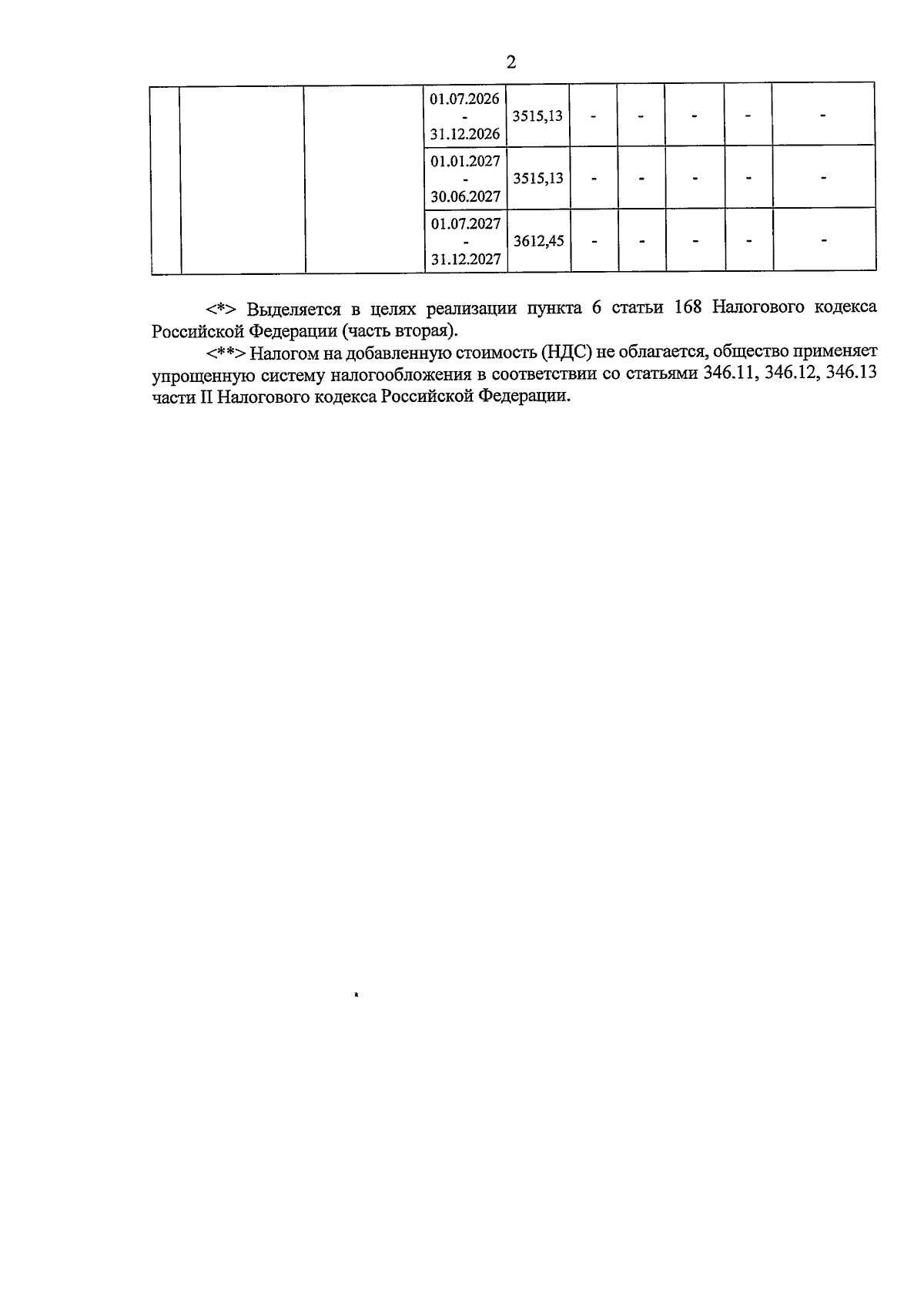 2

| | | | | | | | | | |
|---|---|---|---|---|---|---|---|---|---|
| | | | 01.07.2026 - 31.12.2026 | 3515,13 | - | - | - | - | - |
| | | | 01.01.2027 - 30.06.2027 | 3515,13 | - | - | - | - | - |
| | | | 01.07.2027 - 31.12.2027 | 3612,45 | - | - | - | - | - |

<*> Выделяется в целях реализации пункта 6 статьи 168 Налогового кодекса Российской Федерации (часть вторая).

<**> Налогом на добавленную стоимость (НДС) не облагается, общество применяет упрощенную систему налогообложения в соответствии со статьями 346.11, 346.12, 346.13 части II Налогового кодекса Российской Федерации.